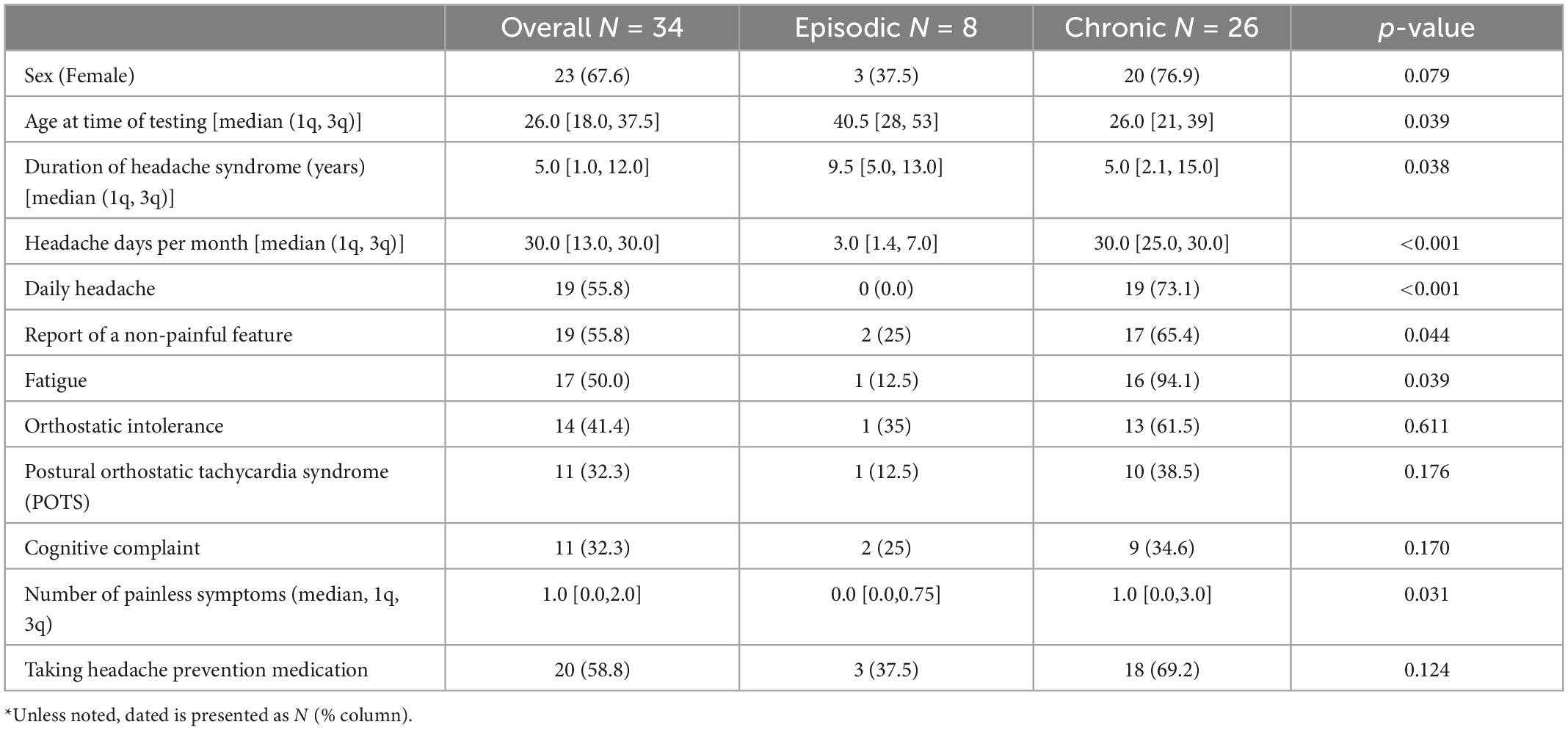 | | Overall $N$ = 34 | Episodic $N$ = 8 | Chronic $N$ = 26 | $p$-value |
|---|---|---|---|---|
| Sex (Female) | 23 (67.6) | 3 (37.5) | 20 (76.9) | 0.079 |
| Age at time of testing [median (1q, 3q)] | 26.0 [18.0, 37.5] | 40.5 [28, 53] | 26.0 [21, 39] | 0.039 |
| Duration of headache syndrome (years) [median (1q, 3q)] | 5.0 [1.0, 12.0] | 9.5 [5.0, 13.0] | 5.0 [2.1, 15.0] | 0.038 |
| Headache days per month [median (1q, 3q)] | 30.0 [13.0, 30.0] | 3.0 [1.4, 7.0] | 30.0 [25.0, 30.0] | <0.001 |
| Daily headache | 19 (55.8) | 0 (0.0) | 19 (73.1) | <0.001 |
| Report of a non-painful feature | 19 (55.8) | 2 (25) | 17 (65.4) | 0.044 |
| Fatigue | 17 (50.0) | 1 (12.5) | 16 (94.1) | 0.039 |
| Orthostatic intolerance | 14 (41.4) | 1 (35) | 13 (61.5) | 0.611 |
| Postural orthostatic tachycardia syndrome (POTS) | 11 (32.3) | 1 (12.5) | 10 (38.5) | 0.176 |
| Cognitive complaint | 11 (32.3) | 2 (25) | 9 (34.6) | 0.170 |
| Number of painless symptoms (median, 1q, 3q) | 1.0 [0.0,2.0] | 0.0 [0.0,0.75] | 1.0 [0.0,3.0] | 0.031 |
| Taking headache prevention medication | 20 (58.8) | 3 (37.5) | 18 (69.2) | 0.124 |

*Unless noted, dated is presented as $N$ (% column).